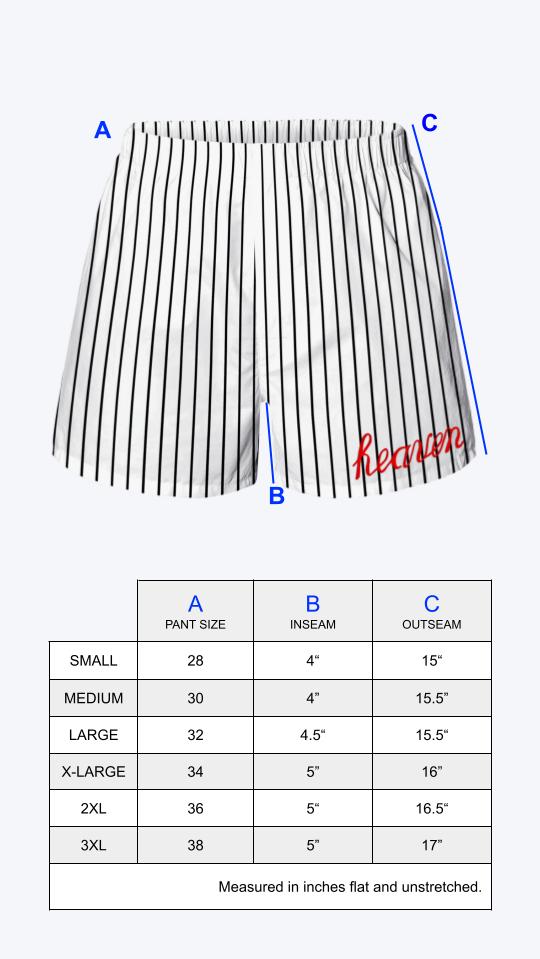 A

C

heaven

B

| | A PANT SIZE | B INSEAM | C OUTSEAM |
|---|---|---|---|
| SMALL | 28 | 4“ | 15“ |
| MEDIUM | 30 | 4” | 15.5” |
| LARGE | 32 | 4.5“ | 15.5“ |
| X-LARGE | 34 | 5” | 16” |
| 2XL | 36 | 5“ | 16.5“ |
| 3XL | 38 | 5” | 17” |

Measured in inches flat and unstretched.